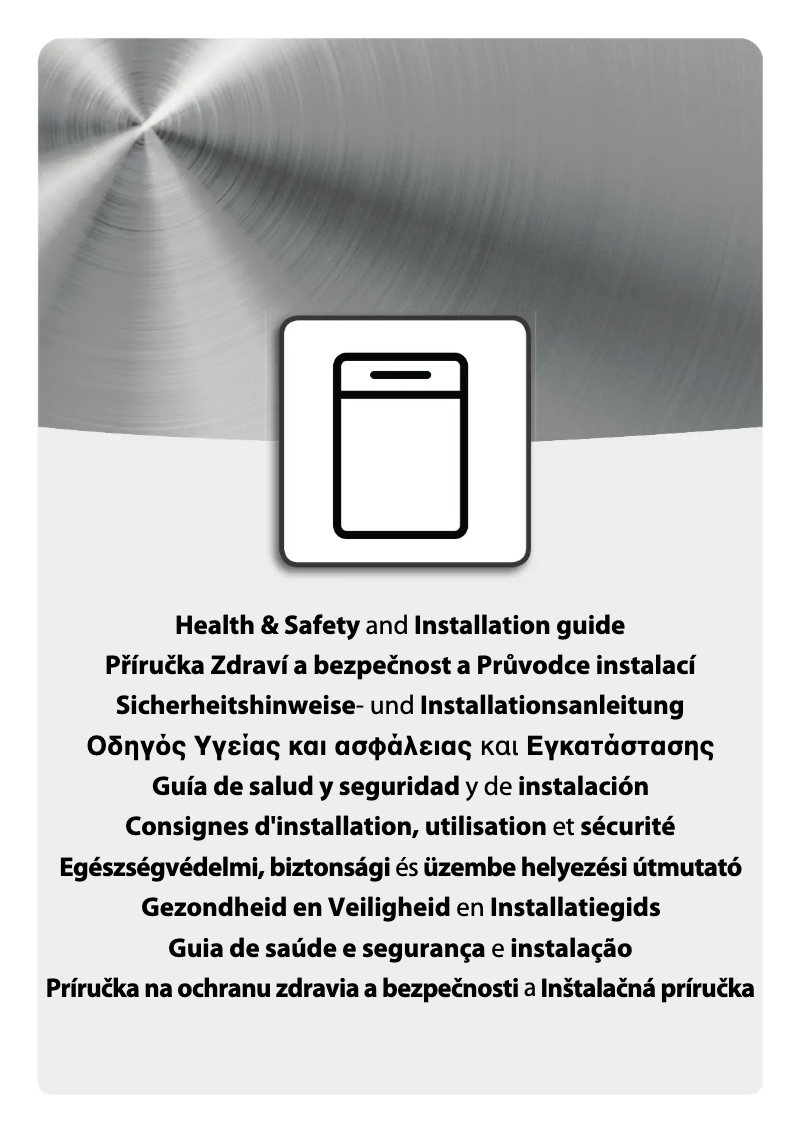 Health & Safety and Installation guide
Příručka Zdraví a bezpečnost a Průvodce instalací
Sicherheitshinweise- und Installationsanleitung
Οδηγός Υγείας και ασφάλειας και Εγκατάστασης
Guía de salud y seguridad y de instalación
Consignes d'installation, utilisation et sécurité
Egészségvédelmi, biztonsági és üzembe helyezési útmutató
Gezondheid en Veiligheid en Installatiegids
Guia de saúde e segurança e instalação
Príručka na ochranu zdravia a bezpečnosti a Inštalačná príručka